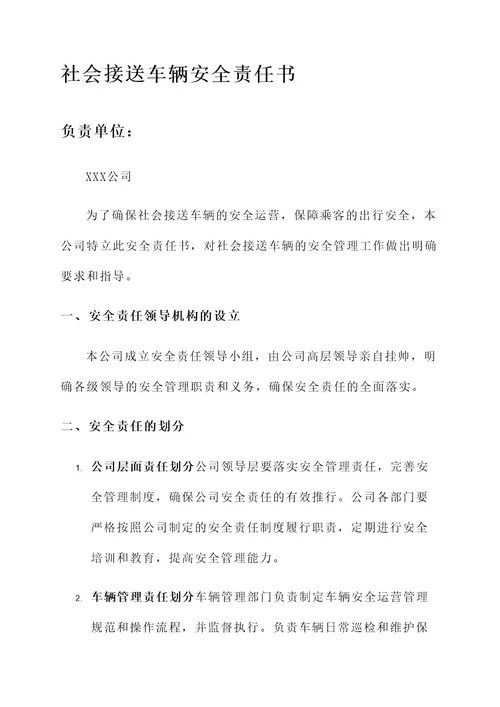 社会接送车辆安全责任书

负责单位：

XXX公司

为了确保社会接送车辆的安全运营，保障乘客的出行安全，本公司特立此安全责任书，对社会接送车辆的安全管理工作做出明确要求和指导。

一、安全责任领导机构的设立

本公司成立安全责任领导小组，由公司高层领导亲自挂帅，明确各级领导的安全管理职责和义务，确保安全责任的全面落实。

二、安全责任的划分

1. 公司层面责任划分公司领导层要落实安全管理责任，完善安全管理制度，确保公司安全责任的有效推行。公司各部门要严格按照公司制定的安全责任制度履行职责，定期进行安全培训和教育，提高安全管理能力。

2. 车辆管理责任划分车辆管理部门负责制定车辆安全运营管理规范和操作流程，并监督执行。负责车辆日常巡检和维护保